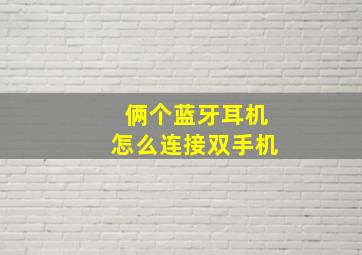 俩个蓝牙耳机
怎么连接双手机